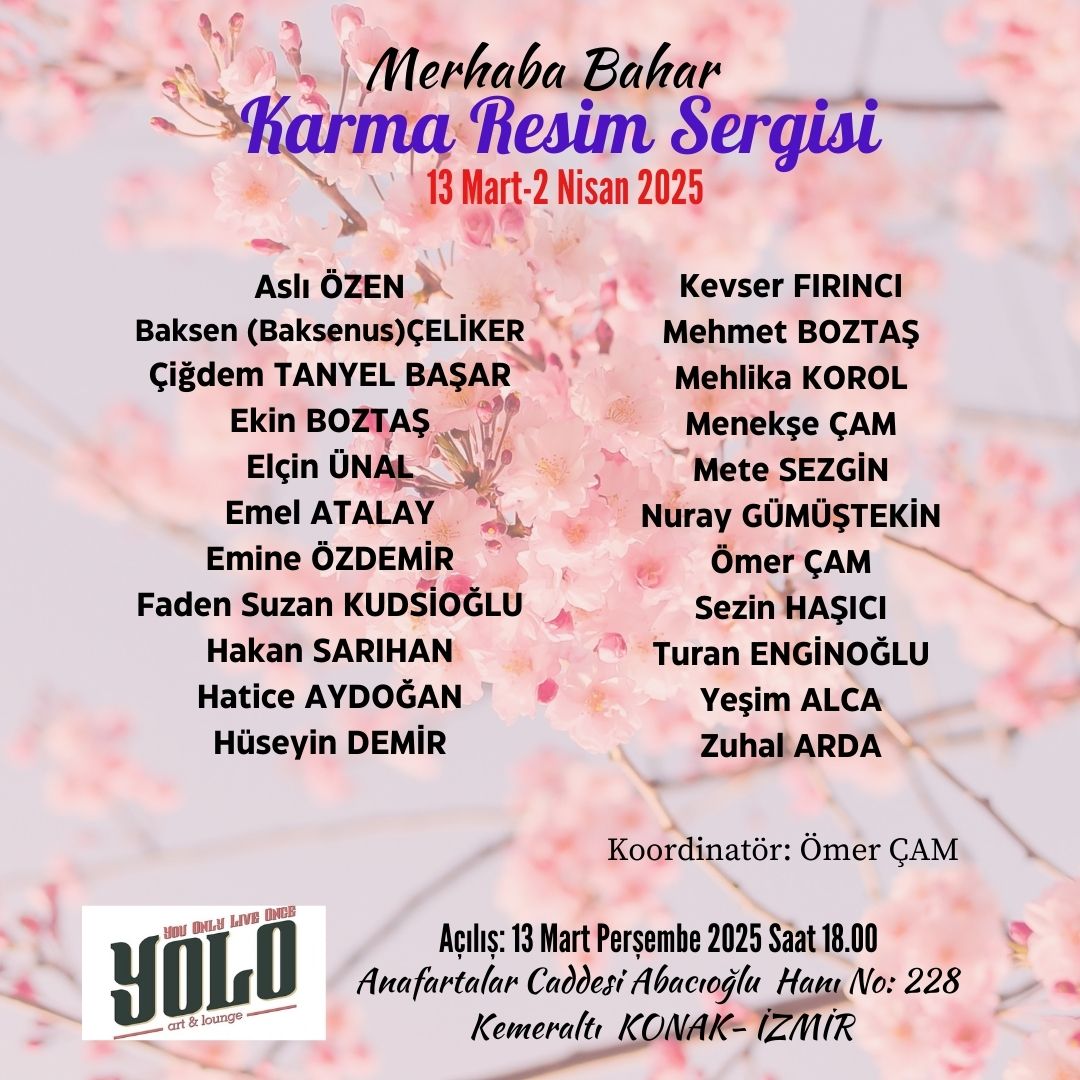 Merhaba Bahar
Karma Resim Sergisi
13 Mart-2 Nisan 2025

Aslı ÖZEN
Baksen (Baksenus)ÇELİKER
Çiğdem TANYEL BAŞAR
Ekin BOZTAŞ
Elçin ÜNAL
Emel ATALAY
Emine ÖZDEMİR
Faden Suzan KUDSİOĞLU
Hakan SARIHAN
Hatice AYDOĞAN
Hüseyin DEMİR

Kevser FIRINCI
Mehmet BOZTAŞ
Mehlika KOROL
Menekşe ÇAM
Mete SEZGİN
Nuray GÜMÜŞTEKİN
Ömer ÇAM
Sezin HAŞICI
Turan ENGİNOĞLU
Yeşim ALCA
Zuhal ARDA

Koordinatör: Ömer ÇAM

YOU ONLY LIVE ONCE
YOLO
art & lounge

Açılış: 13 Mart Perşembe 2025 Saat 18.00
Anafartalar Caddesi Abacıoğlu Hanı No: 228
Kemeraltı KONAK- İZMİR